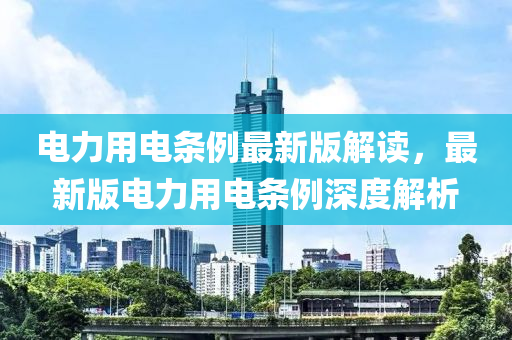 电力用电条例最新版解读，最新版电力用电条例深度解析